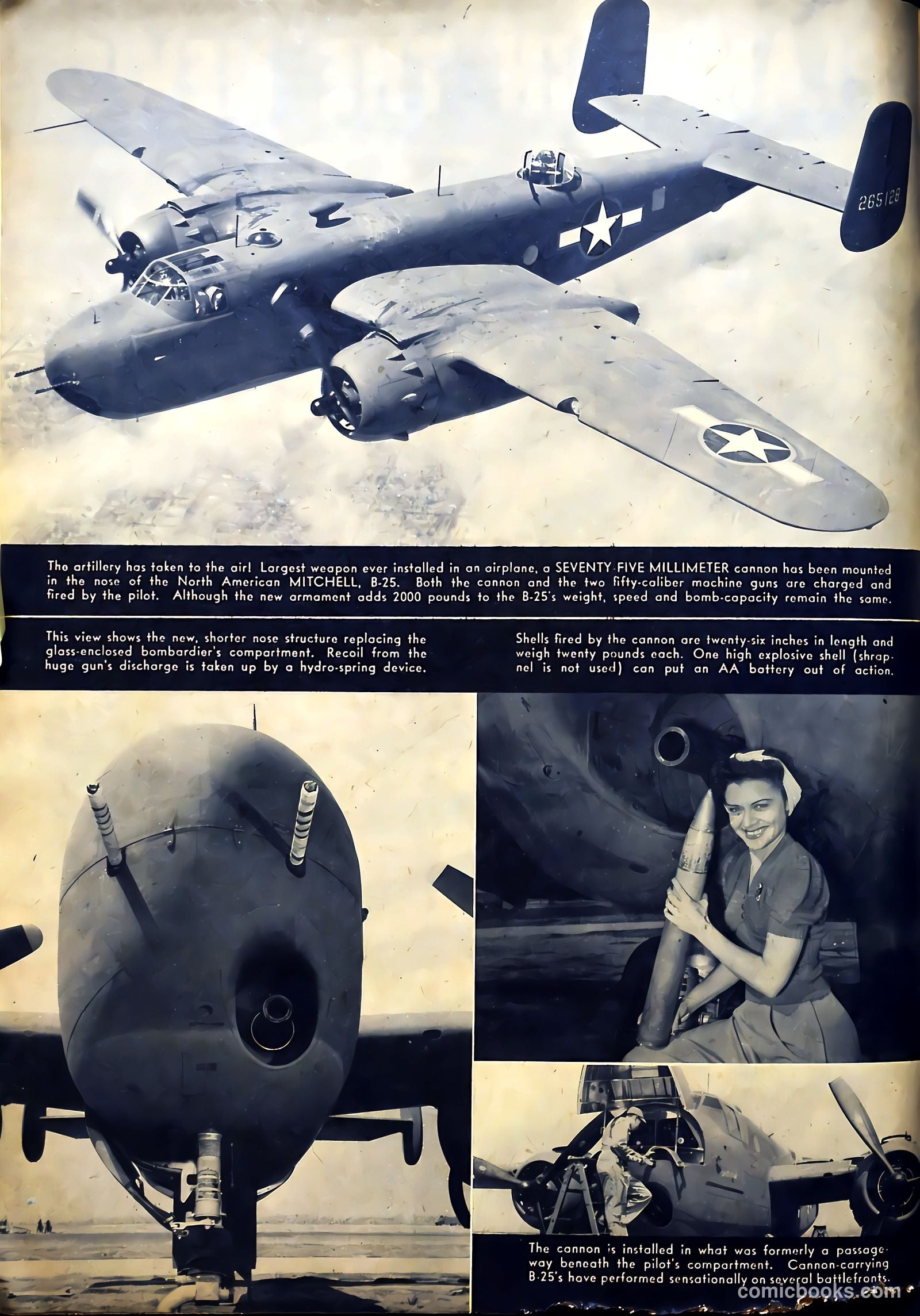 265128

The artillery has taken to the air! Largest weapon ever installed in an airplane, a SEVENTY-FIVE MILLIMETER cannon has been mounted in the nose of the North American MITCHELL, B-25. Both the cannon and the two fifty-caliber machine guns are charged and fired by the pilot. Although the new armament adds 2000 pounds to the B-25's weight, speed and bomb-capacity remain the same.

This view shows the new, shorter nose structure replacing the glass-enclosed bombardier's compartment. Recoil from the huge gun's discharge is taken up by a hydro-spring device.

Shells fired by the cannon are twenty-six inches in length and weigh twenty pounds each. One high explosive shell (shrapnel is not used) can put an AA battery out of action.

The cannon is installed in what was formerly a passageway beneath the pilot's compartment. Cannon-carrying B-25's have performed sensationally on several battlefronts.

comicbooks.com